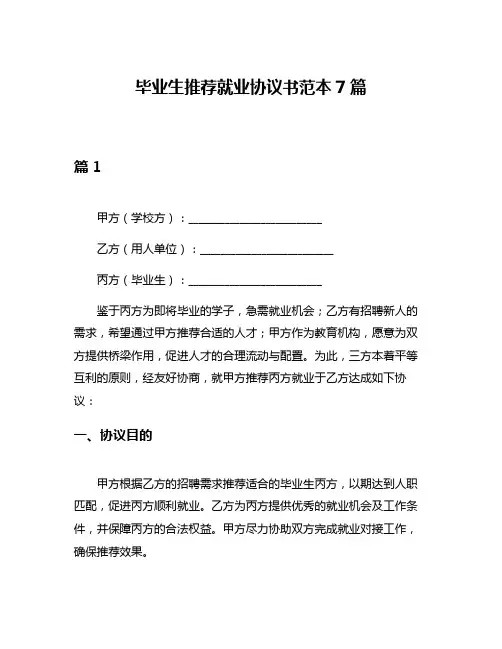 毕业生推荐就业协议书范本 7 篇

篇 1

甲方（学校方）：______________________

乙方（用人单位）：______________________

丙方（毕业生）：______________________

鉴于丙方为即将毕业的学子，急需就业机会；乙方有招聘新人的需求，希望通过甲方推荐合适的人才；甲方作为教育机构，愿意为双方提供桥梁作用，促进人才的合理流动与配置。为此，三方本着平等互利的原则，经友好协商，就甲方推荐丙方就业于乙方达成如下协议：

一、协议目的

甲方根据乙方的招聘需求推荐适合的毕业生丙方，以期达到人职匹配，促进丙方顺利就业。乙方为丙方提供优秀的就业机会及工作条件，并保障丙方的合法权益。甲方尽力协助双方完成就业对接工作，确保推荐效果。